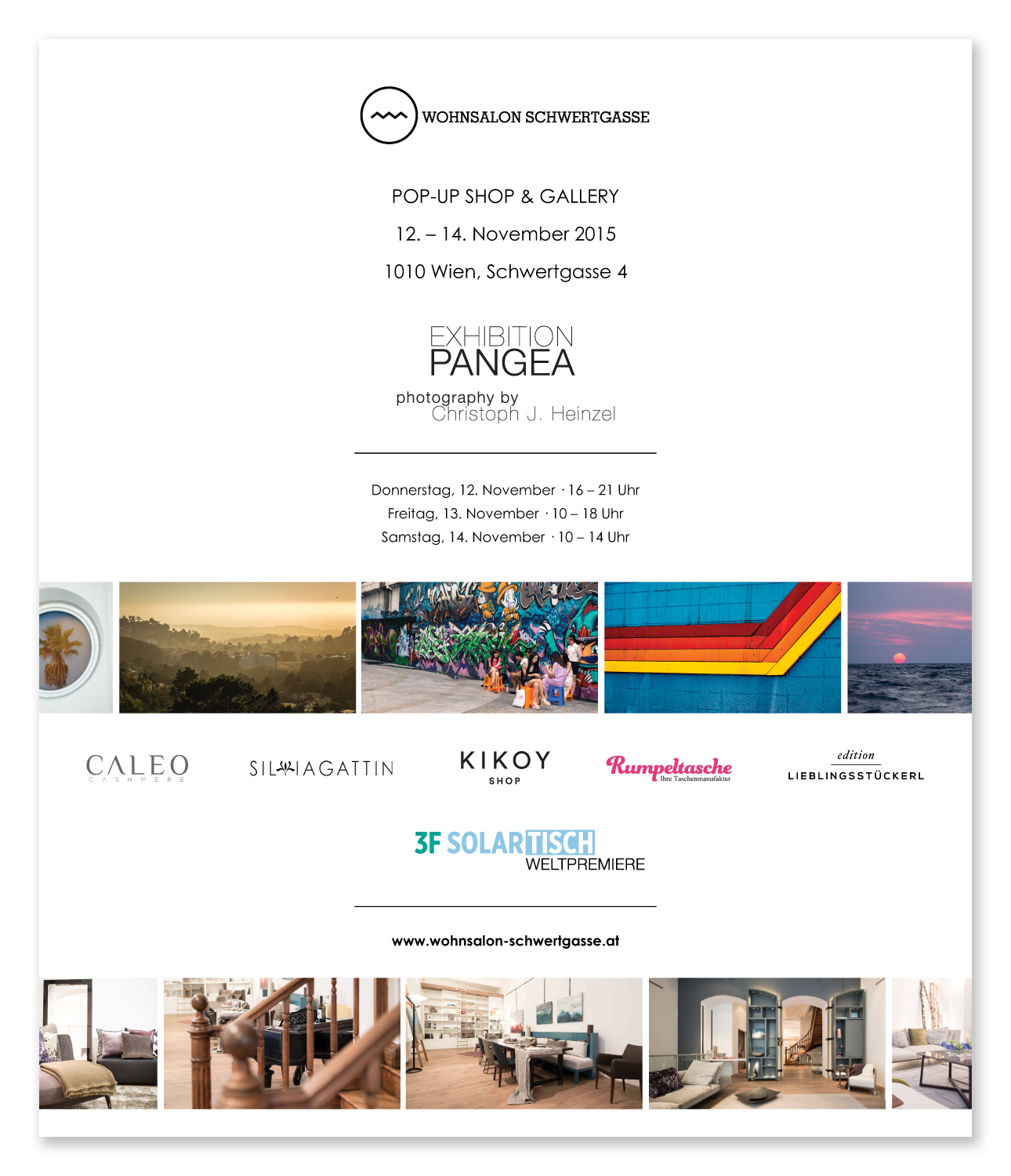 WOHNSALON SCHWERTGASSE

POP-UP SHOP & GALLERY

12. – 14. November 2015

1010 Wien, Schwertgasse 4

EXHIBITION
PANGEA

photography by
Christoph J. Heinzel

Donnerstag, 12. November · 16 – 21 Uhr
Freitag, 13. November · 10 – 18 Uhr
Samstag, 14. November · 10 – 14 Uhr

CALEO
CASHMERE

SILVIAGATTIN

KIKOY
SHOP

Rumpeltasche
Ihre Taschenmanufaktur

edition
LIEBLINGSSTÜCKERL

3F SOLARTISCH
WELTPREMIERE

www.wohnsalon-schwertgasse.at